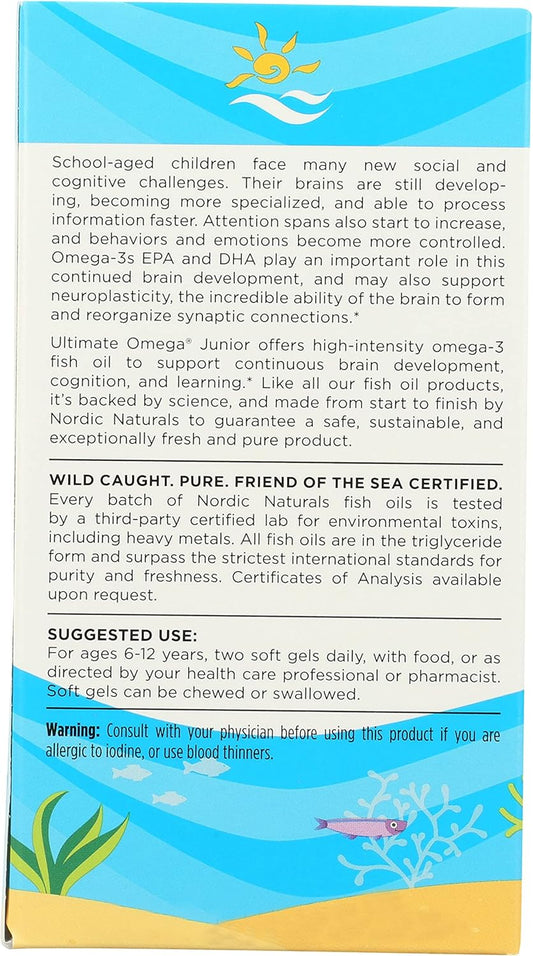 School-aged children face many new social and cognitive challenges. Their brains are still developing, becoming more specialized, and able to process information faster. Attention spans also start to increase, and behaviors and emotions become more controlled. Omega-3s EPA and DHA play an important role in this continued brain development, and may also support neuroplasticity, the incredible ability of the brain to form and reorganize synaptic connections.*

Ultimate Omega® Junior offers high-intensity omega-3 fish oil to support continuous brain development, cognition, and learning.* Like all our fish oil products, it's backed by science, and made from start to finish by Nordic Naturals to guarantee a safe, sustainable, and exceptionally fresh and pure product.

WILD CAUGHT. PURE. FRIEND OF THE SEA CERTIFIED.
Every batch of Nordic Naturals fish oils is tested by a third-party certified lab for environmental toxins, including heavy metals. All fish oils are in the triglyceride form and surpass the strictest international standards for purity and freshness. Certificates of Analysis available upon request.

SUGGESTED USE:
For ages 6-12 years, two soft gels daily, with food, or as directed by your health care professional or pharmacist. Soft gels can be chewed or swallowed.

Warning: Consult with your physician before using this product if you are allergic to iodine, or use blood thinners.